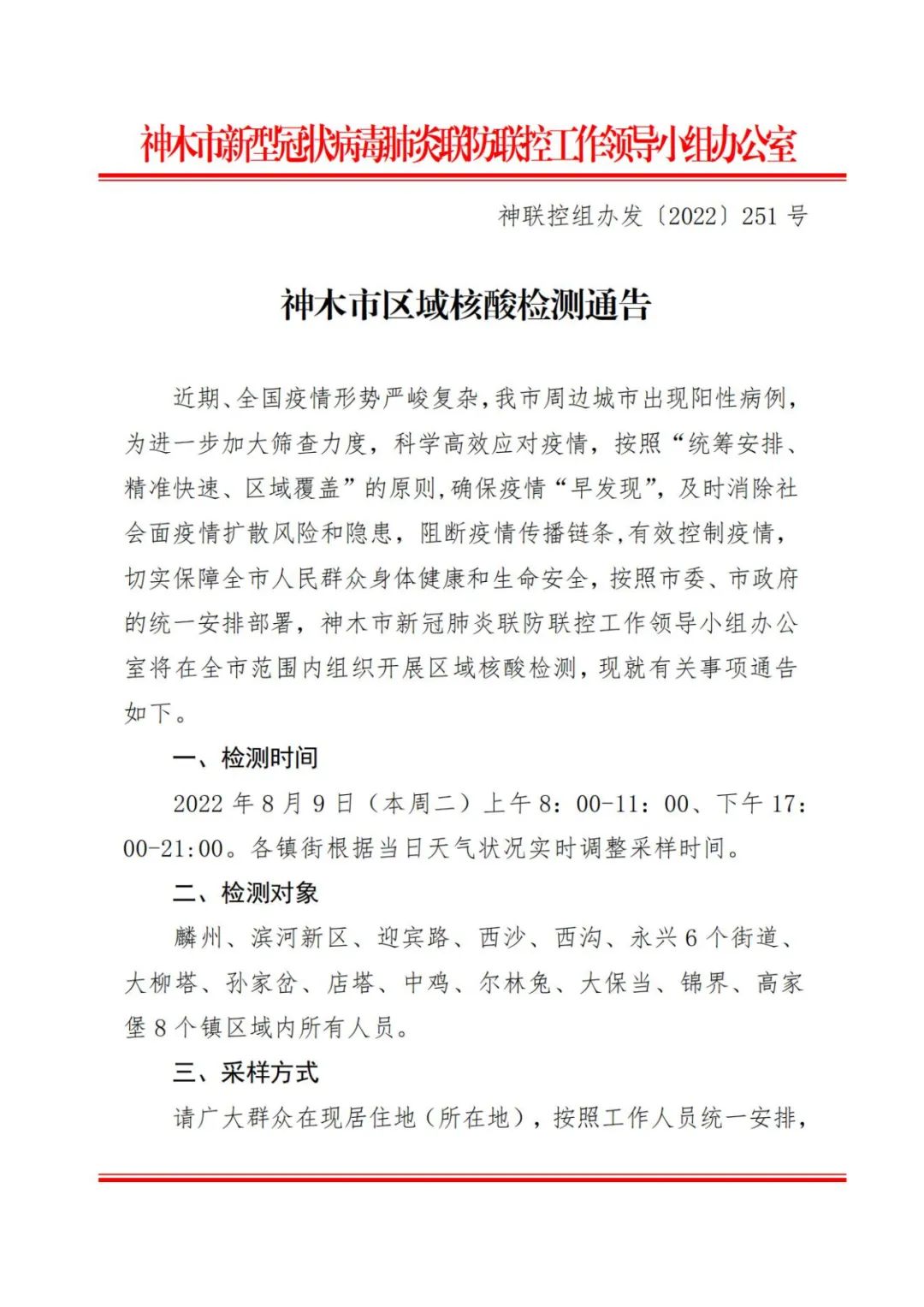 神木市新型冠状病毒肺炎联防联控工作领导小组办公室

神联控组办发〔2022〕251 号

神木市区域核酸检测通告

近期、全国疫情形势严峻复杂,我市周边城市出现阳性病例,为进一步加大筛查力度,科学高效应对疫情,按照“统筹安排、精准快速、区域覆盖”的原则,确保疫情“早发现”,及时消除社会面疫情扩散风险和隐患,阻断疫情传播链条,有效控制疫情,切实保障全市人民群众身体健康和生命安全,按照市委、市政府的统一安排部署,神木市新冠肺炎联防联控工作领导小组办公室将在全市范围内组织开展区域核酸检测,现就有关事项通告如下。

一、检测时间

2022 年 8 月 9 日(本周二)上午 8:00-11:00、下午 17:00-21:00。各镇街根据当日天气状况实时调整采样时间。

二、检测对象

麟州、滨河新区、迎宾路、西沙、西沟、永兴 6 个街道、大柳塔、孙家岔、店塔、中鸡、尔林兔、大保当、锦界、高家堡 8 个镇区域内所有人员。

三、采样方式

请广大群众在现居住地(所在地),按照工作人员统一安排,